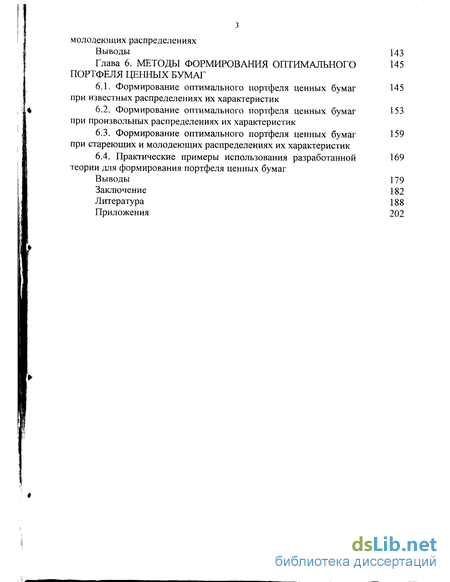 3

молодеющих распределениях

Выводы 143

Глава 6. МЕТОДЫ ФОРМИРОВАНИЯ ОПТИМАЛЬНОГО ПОРТФЕЛЯ ЦЕННЫХ БУМАГ 145

6.1. Формирование оптимального портфеля ценных бумаг при известных распределениях их характеристик 145

6.2. Формирование оптимального портфеля ценных бумаг при произвольных распределениях их характеристик 153

6.3. Формирование оптимального портфеля ценных бумаг при стареющих и молодеющих распределениях их характеристик 159

6.4. Практические примеры использования разработанной теории для формирования портфеля ценных бумаг 169

Выводы 179

Заключение 182

Литература 188

Приложения 202

dsLib.net
библиотека диссертаций